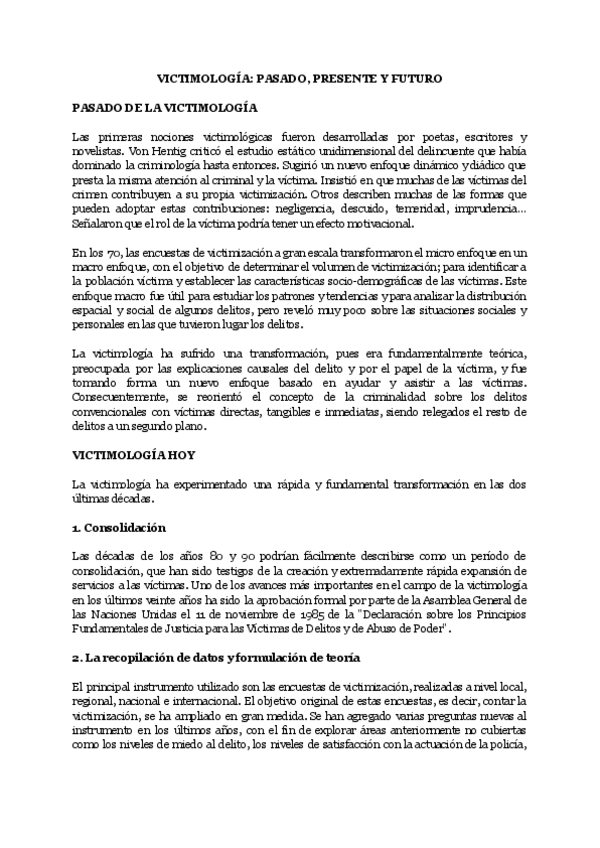 VICTIMOLOGÍA: PASADO, PRESENTE Y FUTURO

PASADO DE LA VICTIMOLOGÍA

Las primeras nociones victimológicas fueron desarrolladas por poetas, escritores y novelistas. Von Hentig criticó el estudio estático unidimensional del delincuente que había dominado la criminología hasta entonces. Sugirió un nuevo enfoque dinámico y diádico que presta la misma atención al criminal y la víctima. Insistió en que muchas de las víctimas del crimen contribuyen a su propia victimización. Otros describen muchas de las formas que pueden adoptar estas contribuciones: negligencia, descuido, temeridad, imprudencia... Señalaron que el rol de la víctima podría tener un efecto motivacional.

En los 70, las encuestas de victimización a gran escala transformaron el micro enfoque en un macro enfoque, con el objetivo de determinar el volumen de victimización; para identificar a la población víctima y establecer las características socio-demográficas de las víctimas. Este enfoque macro fue útil para estudiar los patrones y tendencias y para analizar la distribución espacial y social de algunos delitos, pero reveló muy poco sobre las situaciones sociales y personales en las que tuvieron lugar los delitos.

La victimología ha sufrido una transformación, pues era fundamentalmente teórica, preocupada por las explicaciones causales del delito y por el papel de la víctima, y fue tomando forma un nuevo enfoque basado en ayudar y asistir a las víctimas. Consecuentemente, se reorientó el concepto de la criminalidad sobre los delitos convencionales con víctimas directas, tangibles e inmediatas, siendo relegados el resto de delitos a un segundo plano.

VICTIMOLOGÍA HOY

La victimología ha experimentado una rápida y fundamental transformación en las dos últimas décadas.

1. Consolidación

Las décadas de los años 80 y 90 podrían fácilmente describirse como un período de consolidación, que han sido testigos de la creación y extremadamente rápida expansión de servicios a las víctimas. Uno de los avances más importantes en el campo de la victimología en los últimos veinte años ha sido la aprobación formal por parte de la Asamblea General de las Naciones Unidas el 11 de noviembre de 1985 de la "Declaración sobre los Principios Fundamentales de Justicia para las Víctimas de Delitos y de Abuso de Poder".

2. La recopilación de datos y formulación de teoría

El principal instrumento utilizado son las encuestas de victimización, realizadas a nivel local, regional, nacional e internacional. El objetivo original de estas encuestas, es decir, contar la victimización, se ha ampliado en gran medida. Se han agregado varias preguntas nuevas al instrumento en los últimos años, con el fin de explorar áreas anteriormente no cubiertas como los niveles de miedo al delito, los niveles de satisfacción con la actuación de la policía,